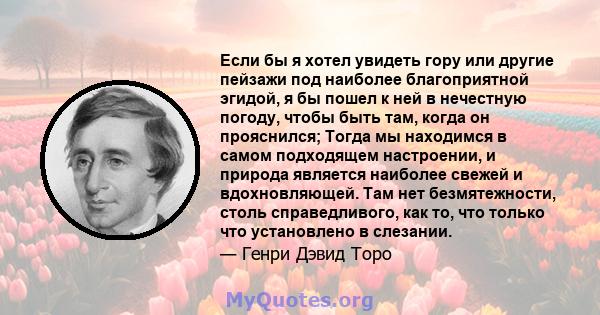 Если бы я хотел увидеть гору или другие пейзажи под наиболее благоприятной эгидой, я бы пошел к ней в нечестную погоду, чтобы быть там, когда он прояснился; Тогда мы находимся в самом подходящем настроении, и природа является наиболее свежей и вдохновляющей. Там нет безмятежности, столь справедливого, как то, что только что установлено в слезании.

— Генри Дэвид Торо

MyQuotes.org